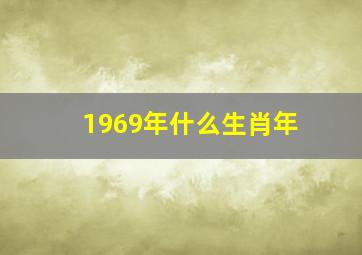 1969年什么生肖年